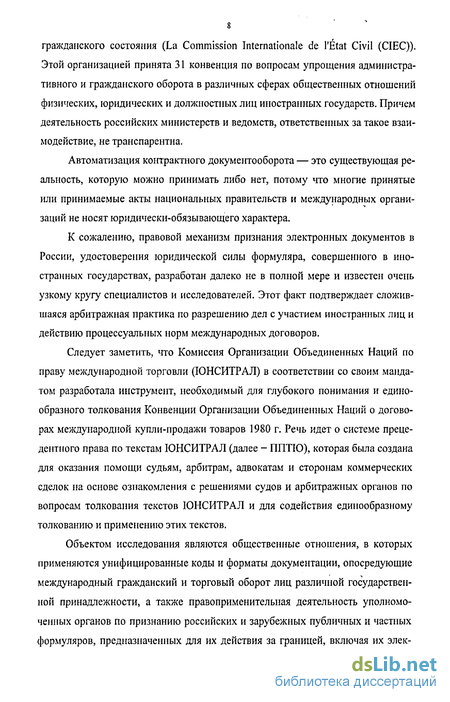 8

гражданского состояния (La Commission Internationale de l'État Civil (CIEC)). Этой организацией принята 31 конвенция по вопросам упрощения административного и гражданского оборота в различных сферах общественных отношений физических, юридических и должностных лиц иностранных государств. Причем деятельность российских министерств и ведомств, ответственных за такое взаимодействие, не транспарентна.

Автоматизация контрактного документооборота — это существующая реальность, которую можно принимать либо нет, потому что многие принятые или принимаемые акты национальных правительств и международных организаций не носят юридически-обязывающего характера.

К сожалению, правовой механизм признания электронных документов в России, удостоверения юридической силы формуляра, совершенного в иностранных государствах, разработан далеко не в полной мере и известен очень узкому кругу специалистов и исследователей. Этот факт подтверждает сложившаяся арбитражная практика по разрешению дел с участием иностранных лиц и действию процессуальных норм международных договоров.

Следует заметить, что Комиссия Организации Объединенных Наций по праву международной торговли (ЮНСИТРАЛ) в соответствии со своим мандатом разработала инструмент, необходимый для глубокого понимания и единообразного толкования Конвенции Организации Объединенных Наций о договорах международной купли-продажи товаров 1980 г. Речь идет о системе прецедентного права по текстам ЮНСИТРАЛ (далее – ППТЮ), которая была создана для оказания помощи судьям, арбитрам, адвокатам и сторонам коммерческих сделок на основе ознакомления с решениями судов и арбитражных органов по вопросам толкования текстов ЮНСИТРАЛ и для содействия единообразному толкованию и применению этих текстов.

Объектом исследования являются общественные отношения, в которых применяются унифицированные коды и форматы документации, опосредующие международный гражданский и торговый оборот лиц различной государственной принадлежности, а также правоприменительная деятельность уполномоченных органов по признанию российских и зарубежных публичных и частных формуляров, предназначенных для их действия за границей, включая их элек-

dsLib.net
библиотека диссертаций